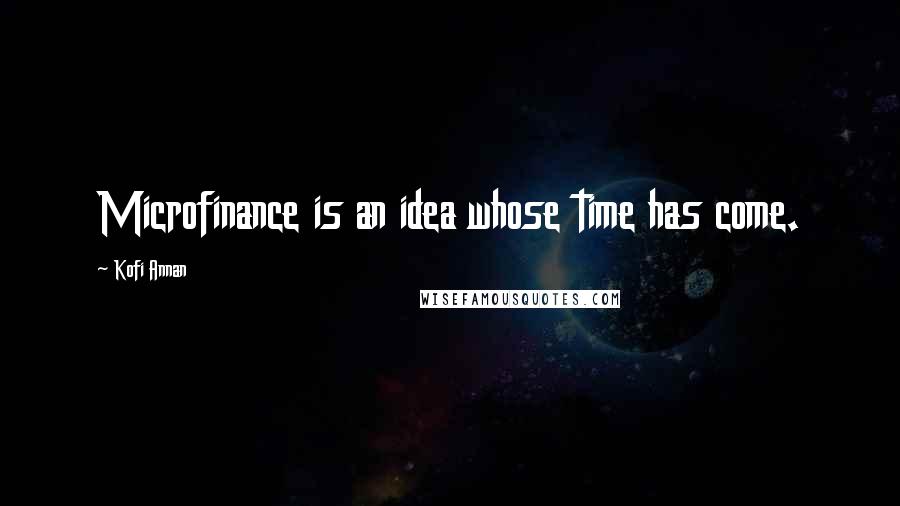 Microfinance is an idea whose time has come.

- Kofi Annan

WISEFAMOUSQUOTES.COM